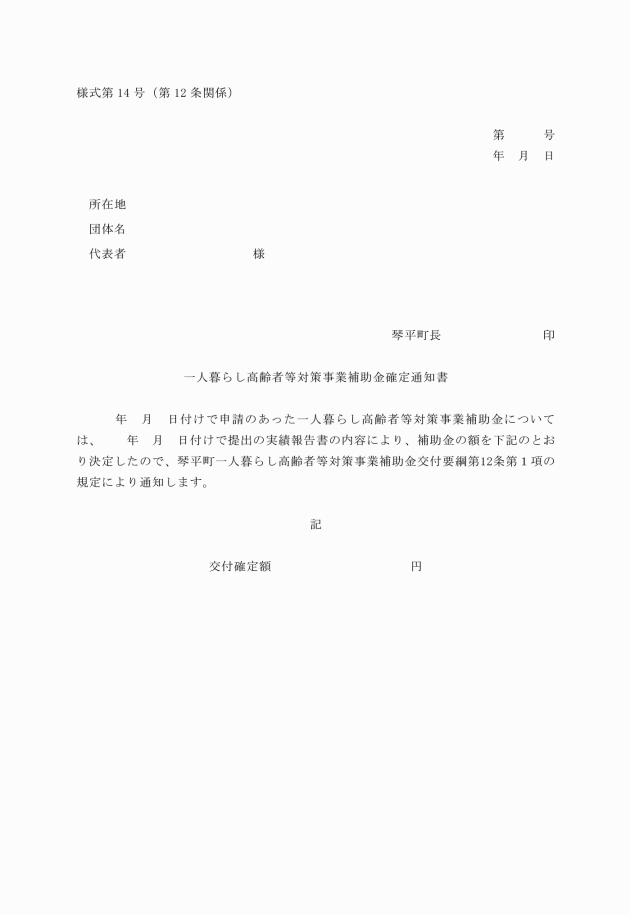 様式第 14 号（第 12 条関係）

第　　号
年　月　日

所在地
団体名
代表者　　　　　　　　様

琴平町長　　　　　　　印

一人暮らし高齢者等対策事業補助金確定通知書

年　月　日付けで申請のあった一人暮らし高齢者等対策事業補助金については、　年　月　日付けで提出の実績報告書の内容により、補助金の額を下記のとおり決定したので、琴平町一人暮らし高齢者等対策事業補助金交付要綱第12条第１項の規定により通知します。

記

交付確定額　　　　　　　　円